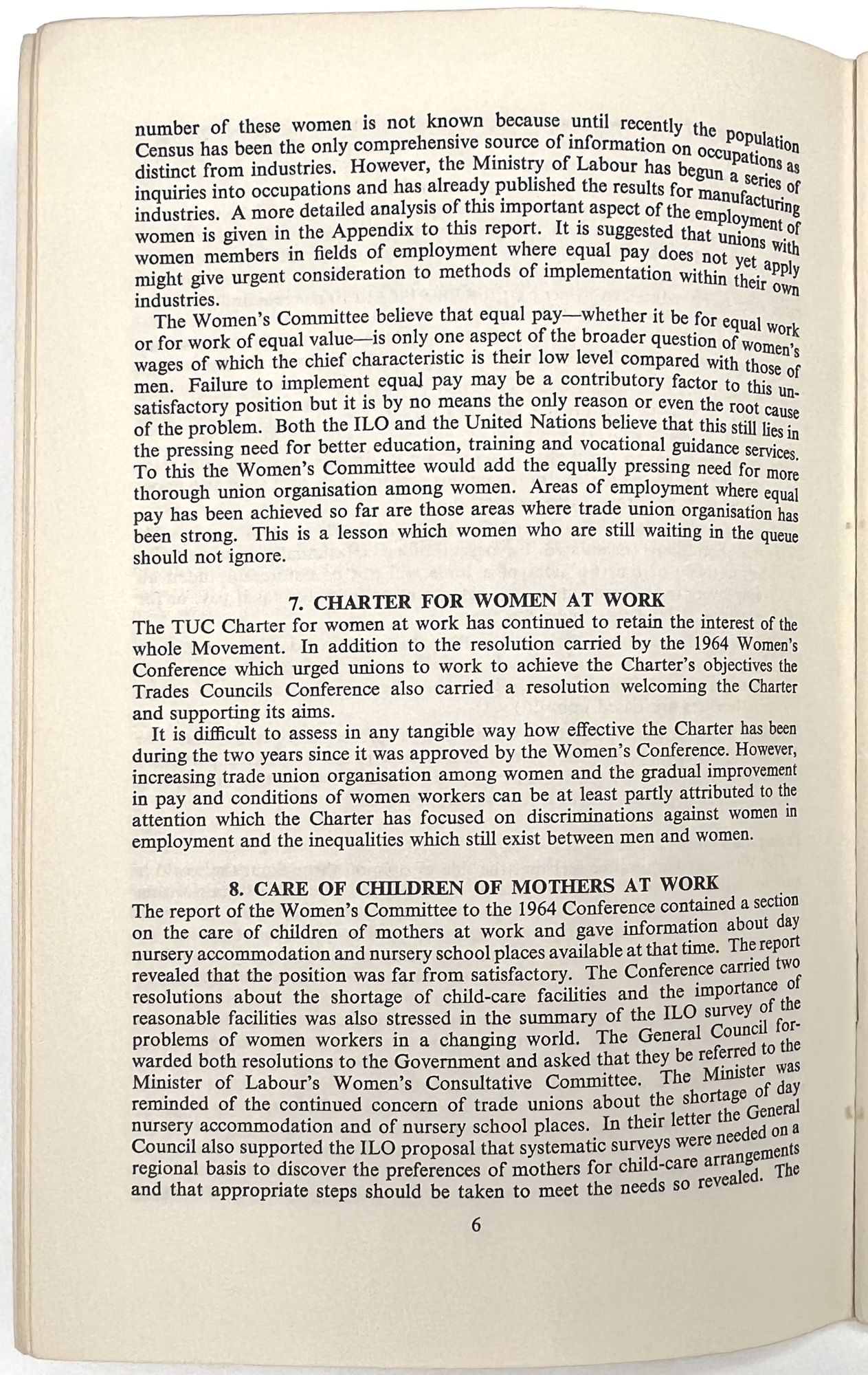 number of these women is not known because until recently the population Census has been the only comprehensive source of information on occupations as distinct from industries. However, the Ministry of Labour has begun a series of inquiries into occupations and has already published the results for manufacturing industries. A more detailed analysis of this important aspect of the employment of women is given in the Appendix to this report. It is suggested that unions with women members in fields of employment where equal pay does not yet apply might give urgent consideration to methods of implementation within their own industries.

The Women's Committee believe that equal pay—whether it be for equal work or for work of equal value—is only one aspect of the broader question of women's wages of which the chief characteristic is their low level compared with those of men. Failure to implement equal pay may be a contributory factor to this unsatisfactory position but it is by no means the only reason or even the root cause of the problem. Both the ILO and the United Nations believe that this still lies in the pressing need for better education, training and vocational guidance services. To this the Women's Committee would add the equally pressing need for more thorough union organisation among women. Areas of employment where equal pay has been achieved so far are those areas where trade union organisation has been strong. This is a lesson which women who are still waiting in the queue should not ignore.

7. CHARTER FOR WOMEN AT WORK

The TUC Charter for women at work has continued to retain the interest of the whole Movement. In addition to the resolution carried by the 1964 Women's Conference which urged unions to work to achieve the Charter's objectives the Trades Councils Conference also carried a resolution welcoming the Charter and supporting its aims.

It is difficult to assess in any tangible way how effective the Charter has been during the two years since it was approved by the Women's Conference. However, increasing trade union organisation among women and the gradual improvement in pay and conditions of women workers can be at least partly attributed to the attention which the Charter has focused on discriminations against women in employment and the inequalities which still exist between men and women.

8. CARE OF CHILDREN OF MOTHERS AT WORK

The report of the Women's Committee to the 1964 Conference contained a section on the care of children of mothers at work and gave information about day nursery accommodation and nursery school places available at that time. The report revealed that the position was far from satisfactory. The Conference carried two resolutions about the shortage of child-care facilities and the importance of reasonable facilities was also stressed in the summary of the ILO survey of the problems of women workers in a changing world. The General Council forwarded both resolutions to the Government and asked that they be referred to the Minister of Labour's Women's Consultative Committee. The Minister was reminded of the continued concern of trade unions about the shortage of day nursery accommodation and of nursery school places. In their letter the General Council also supported the ILO proposal that systematic surveys were needed on a regional basis to discover the preferences of mothers for child-care arrangements and that appropriate steps should be taken to meet the needs so revealed. The

6